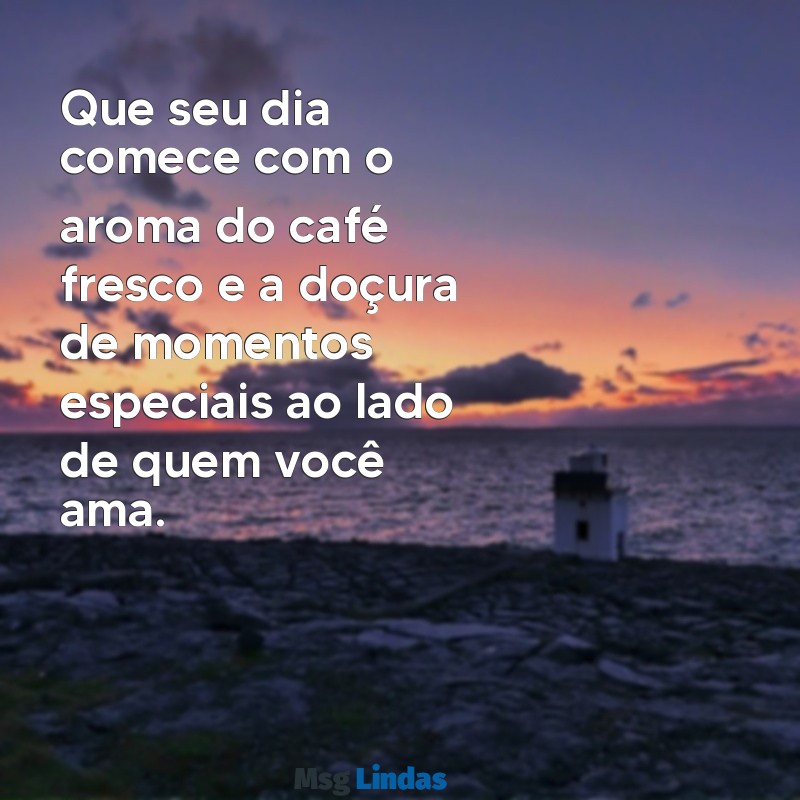 Que seu dia comece com o aroma do café fresco e a doçura de momentos especiais ao lado de quem você ama.

Msg Lindas